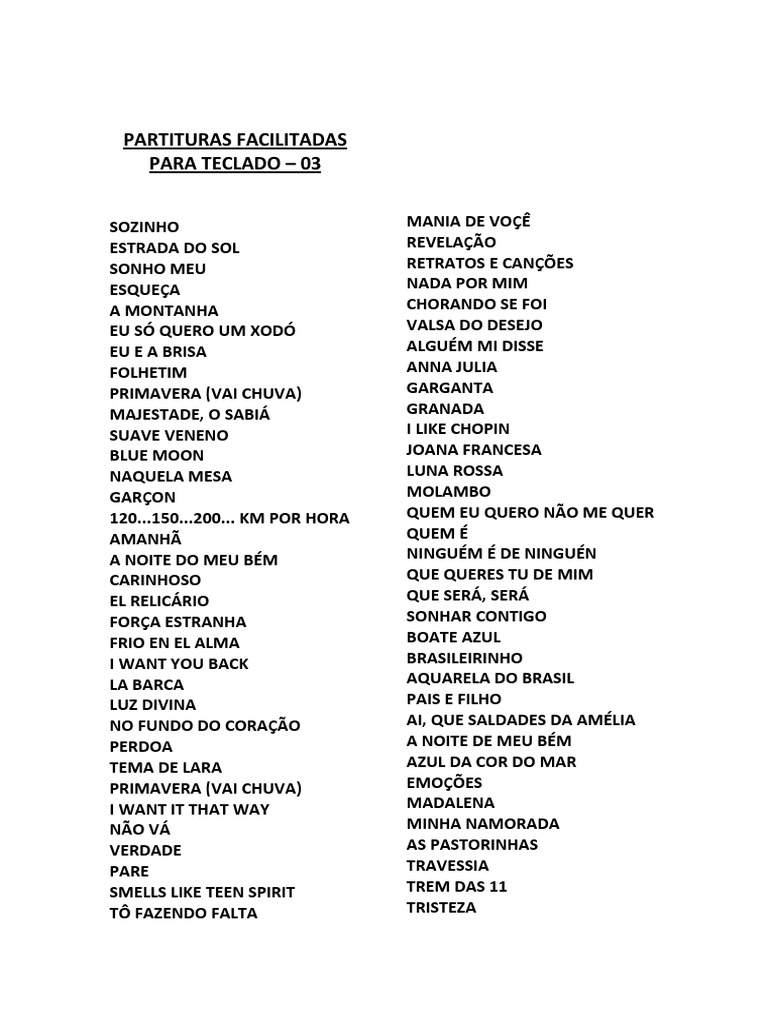 PARTITURAS FACILITADAS
PARA TECLADO – 03

SOZINHO
ESTRADA DO SOL
SONHO MEU
ESQUEÇA
A MONTANHA
EU SÓ QUERO UM XODÓ
EU E A BRISA
FOLHETIM
PRIMAVERA (VAI CHUVA)
MAJESTADE, O SABIÁ
SUAVE VENENO
BLUE MOON
NAQUELA MESA
GARÇON
120...150...200... KM POR HORA
AMANHÃ
A NOITE DO MEU BÉM
CARINHOSO
EL RELICÁRIO
FORÇA ESTRANHA
FRIO EN EL ALMA
I WANT YOU BACK
LA BARCA
LUZ DIVINA
NO FUNDO DO CORAÇÃO
PERDOA
TEMA DE LARA
PRIMAVERA (VAI CHUVA)
I WANT IT THAT WAY
NÃO VÁ
VERDADE
PARE
SMELLS LIKE TEEN SPIRIT
TÔ FAZENDO FALTA

MANIA DE VOÇÊ
REVELAÇÃO
RETRATOS E CANÇÕES
NADA POR MIM
CHORANDO SE FOI
VALSA DO DESEJO
ALGUÉM MI DISSE
ANNA JULIA
GARGANTA
GRANADA
I LIKE CHOPIN
JOANA FRANCESA
LUNA ROSSA
MOLAMBO
QUEM EU QUERO NÃO ME QUER
QUEM É
NINGUÉM É DE NINGUÉN
QUE QUERES TU DE MIM
QUE SERÁ, SERÁ
SONHAR CONTIGO
BOATE AZUL
BRASILEIRINHO
AQUARELA DO BRASIL
PAIS E FILHO
AI, QUE SALDADES DA AMÉLIA
A NOITE DE MEU BÉM
AZUL DA COR DO MAR
EMOÇÕES
MADALENA
MINHA NAMORADA
AS PASTORINHAS
TRAVESSIA
TREM DAS 11
TRISTEZA